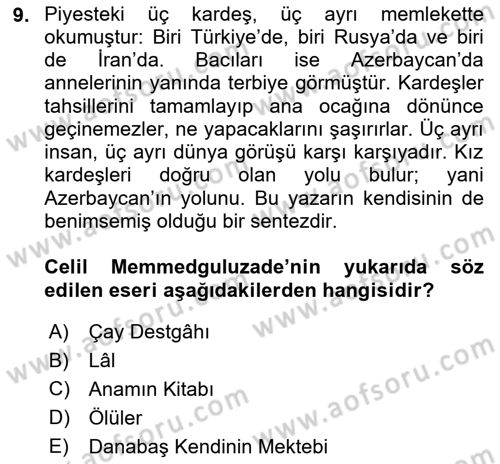 9. Piyesteki üç kardeş, üç ayrı memlekette okumuştur: Biri Türkiye'de, biri Rusya'da ve biri de İran'da. Bacıları ise Azerbaycan'da annelerinin yanında terbiye görmüştür. Kardeşler tahsillerini tamamlayıp ana ocağına dönünce geçinemezler, ne yapacaklarını şaşırırlar. Üç ayrı insan, üç ayrı dünya görüşü karşı karşıyadır. Kız kardeşleri doğru olan yolu bulur; yani Azerbaycan'ın yolunu. Bu yazarın kendisinin de benimsemiş olduğu bir sentezdir.

Celil Memmedguluzade'nin yukarıda söz edilen eseri aşağıdakilerden hangisidir?

A) Çay Destgâhı
B) Lâl
C) Anamın Kitabı
D) Ölüler
E) Danabaş Kendinin Mektebi

www.aofsoru.com